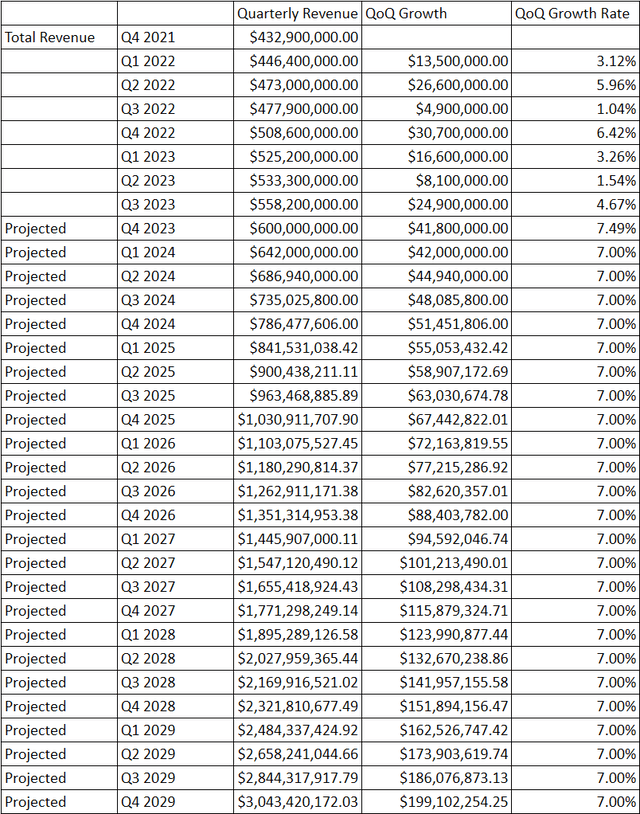 | | | Quarterly Revenue | QoQ Growth | QoQ Growth Rate |
|---|---|---|---|---|
| Total Revenue | Q4 2021 | $432,900,000.00 | | |
| | Q1 2022 | $446,400,000.00 | $13,500,000.00 | 3.12% |
| | Q2 2022 | $473,000,000.00 | $26,600,000.00 | 5.96% |
| | Q3 2022 | $477,900,000.00 | $4,900,000.00 | 1.04% |
| | Q4 2022 | $508,600,000.00 | $30,700,000.00 | 6.42% |
| | Q1 2023 | $525,200,000.00 | $16,600,000.00 | 3.26% |
| | Q2 2023 | $533,300,000.00 | $8,100,000.00 | 1.54% |
| | Q3 2023 | $558,200,000.00 | $24,900,000.00 | 4.67% |
| Projected | Q4 2023 | $600,000,000.00 | $41,800,000.00 | 7.49% |
| Projected | Q1 2024 | $642,000,000.00 | $42,000,000.00 | 7.00% |
| Projected | Q2 2024 | $686,940,000.00 | $44,940,000.00 | 7.00% |
| Projected | Q3 2024 | $735,025,800.00 | $48,085,800.00 | 7.00% |
| Projected | Q4 2024 | $786,477,606.00 | $51,451,806.00 | 7.00% |
| Projected | Q1 2025 | $841,531,038.42 | $55,053,432.42 | 7.00% |
| Projected | Q2 2025 | $900,438,211.11 | $58,907,172.69 | 7.00% |
| Projected | Q3 2025 | $963,468,885.89 | $63,030,674.78 | 7.00% |
| Projected | Q4 2025 | $1,030,911,707.90 | $67,442,822.01 | 7.00% |
| Projected | Q1 2026 | $1,103,075,527.45 | $72,163,819.55 | 7.00% |
| Projected | Q2 2026 | $1,180,290,814.37 | $77,215,286.92 | 7.00% |
| Projected | Q3 2026 | $1,262,911,171.38 | $82,620,357.01 | 7.00% |
| Projected | Q4 2026 | $1,351,314,953.38 | $88,403,782.00 | 7.00% |
| Projected | Q1 2027 | $1,445,907,000.11 | $94,592,046.74 | 7.00% |
| Projected | Q2 2027 | $1,547,120,490.12 | $101,213,490.01 | 7.00% |
| Projected | Q3 2027 | $1,655,418,924.43 | $108,298,434.31 | 7.00% |
| Projected | Q4 2027 | $1,771,298,249.14 | $115,879,324.71 | 7.00% |
| Projected | Q1 2028 | $1,895,289,126.58 | $123,990,877.44 | 7.00% |
| Projected | Q2 2028 | $2,027,959,365.44 | $132,670,238.86 | 7.00% |
| Projected | Q3 2028 | $2,169,916,521.02 | $141,957,155.58 | 7.00% |
| Projected | Q4 2028 | $2,321,810,677.49 | $151,894,156.47 | 7.00% |
| Projected | Q1 2029 | $2,484,337,424.92 | $162,526,747.42 | 7.00% |
| Projected | Q2 2029 | $2,658,241,044.66 | $173,903,619.74 | 7.00% |
| Projected | Q3 2029 | $2,844,317,917.79 | $186,076,873.13 | 7.00% |
| Projected | Q4 2029 | $3,043,420,172.03 | $199,102,254.25 | 7.00% |